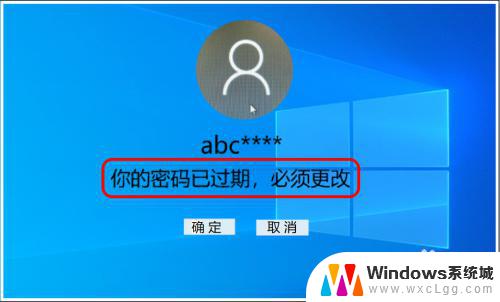 abc****

你的密码已过期，必须更改

确定 取消

Windows系统城
www.wxcLgg.com